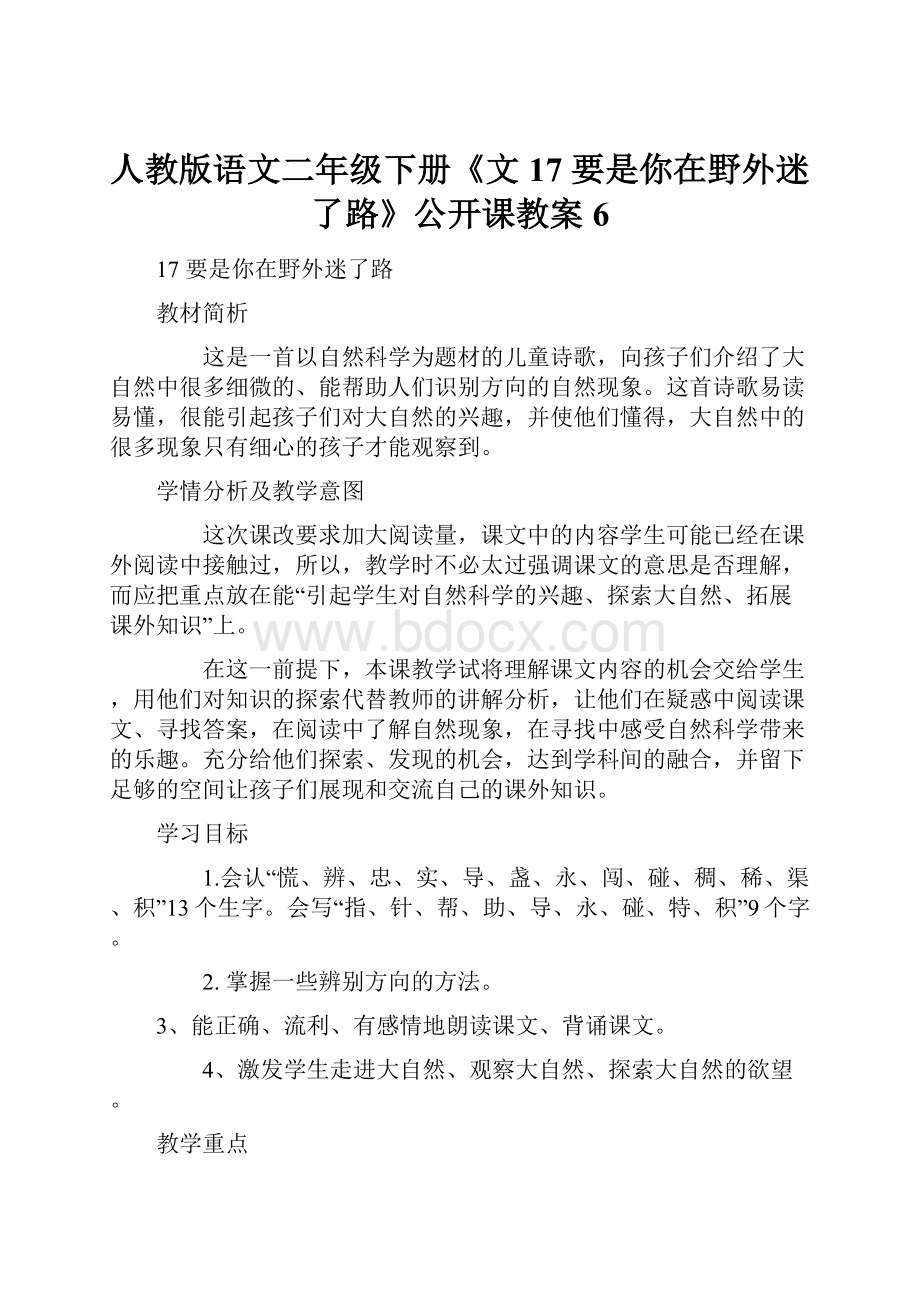 人教版语文二年级下册《文 17 要是你在野外迷了路》公开课教案 6

17 要是你在野外迷了路

教材简析

这是一首以自然科学为题材的儿童诗歌，向孩子们介绍了大自然中很多细微的、能帮助人们识别方向的自然现象。这首诗歌易读易懂，很能引起孩子们对大自然的兴趣，并使他们懂得，大自然中的很多现象只有细心的孩子才能观察到。

学情分析及教学意图

这次课改要求加大阅读量，课文中的内容学生可能已经在课外阅读中接触过，所以，教学时不必太过强调课文的意思是否理解，而应把重点放在能“引起学生对自然科学的兴趣、探索大自然、拓展课外知识”上。

www.bdocx.com

在这一前提下，本课教学试将理解课文内容的机会交给学生，用他们对知识的探索代替教师的讲解分析，让他们在疑惑中阅读课文、寻找答案，在阅读中了解自然现象，在寻找中感受自然科学带来的乐趣。充分给他们探索、发现的机会，达到学科间的融合，并留下足够的空间让孩子们展现和交流自己的课外知识。

学习目标

1.会认“慌、辨、忠、实、导、盏、永、闯、碰、稠、稀、渠、积”13 个生字。会写“指、针、帮、助、导、永、碰、特、积”9 个字。

2. 掌握一些辨别方向的方法。

3、能正确、流利、有感情地朗读课文、背诵课文。

4、激发学生走进大自然、观察大自然、探索大自然的欲望。

教学重点